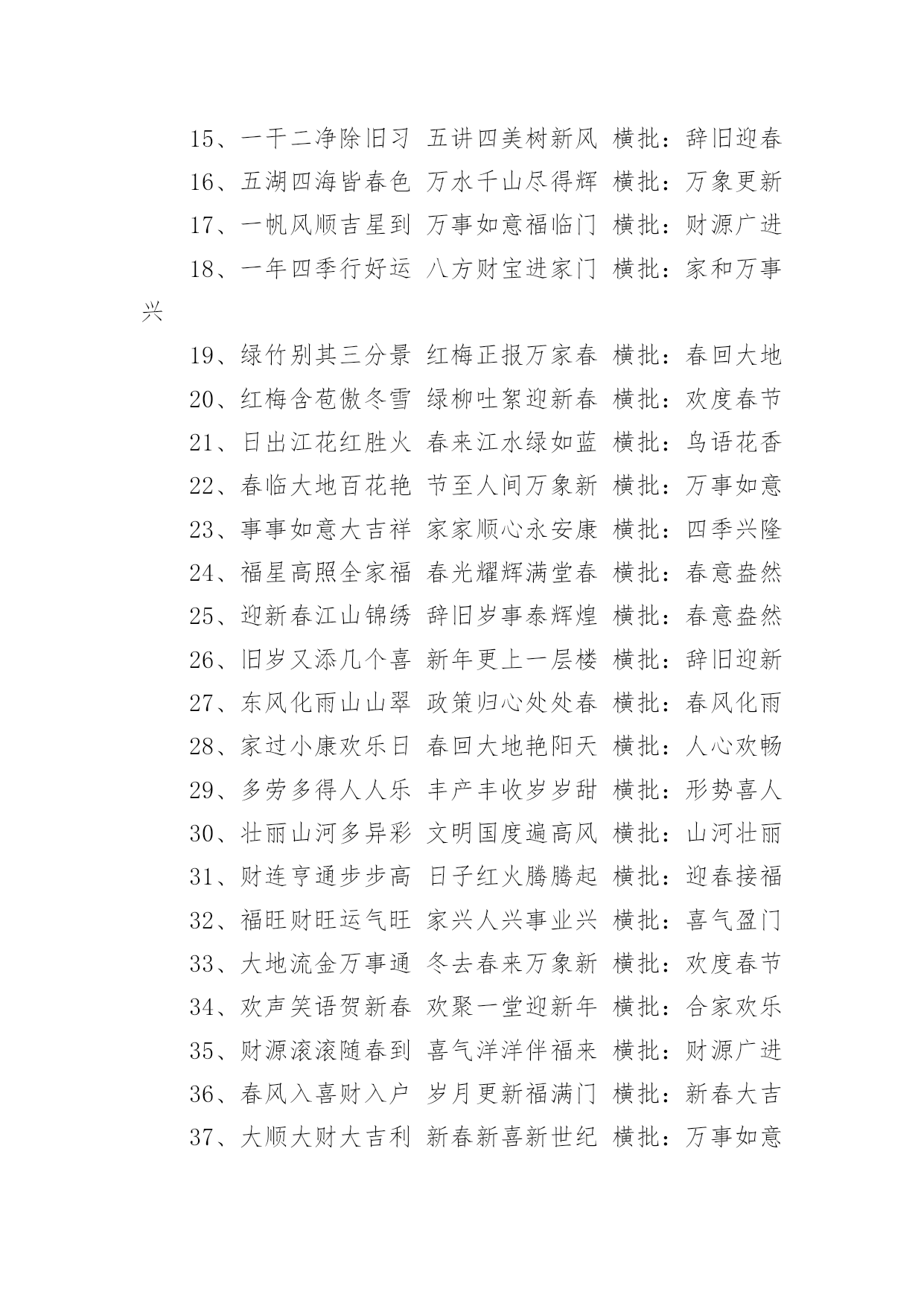 15、一干二净除旧习 五讲四美树新风 横批：辞旧迎春
16、五湖四海皆春色 万水千山尽得辉 横批：万象更新
17、一帆风顺吉星到 万事如意福临门 横批：财源广进
18、一年四季行好运 八方财宝进家门 横批：家和万事兴
19、绿竹别其三分景 红梅正报万家春 横批：春回大地
20、红梅含苞傲冬雪 绿柳吐絮迎新春 横批：欢度春节
21、日出江花红胜火 春来江水绿如蓝 横批：鸟语花香
22、春临大地百花艳 节至人间万象新 横批：万事如意
23、事事如意大吉祥 家家顺心永安康 横批：四季兴隆
24、福星高照全家福 春光耀辉满堂春 横批：春意盎然
25、迎新春江山锦绣 辞旧岁事泰辉煌 横批：春意盎然
26、旧岁又添几个喜 新年更上一层楼 横批：辞旧迎新
27、东风化雨山山翠 政策归心处处春 横批：春风化雨
28、家过小康欢乐日 春回大地艳阳天 横批：人心欢畅
29、多劳多得人人乐 丰产丰收岁岁甜 横批：形势喜人
30、壮丽山河多异彩 文明国度遍高风 横批：山河壮丽
31、财连亨通步步高 日子红火腾腾起 横批：迎春接福
32、福旺财旺运气旺 家兴人兴事业兴 横批：喜气盈门
33、大地流金万事通 冬去春来万象新 横批：欢度春节
34、欢声笑语贺新春 欢聚一堂迎新年 横批：合家欢乐
35、财源滚滚随春到 喜气洋洋伴福来 横批：财源广进
36、春风入喜财入户 岁月更新福满门 横批：新春大吉
37、大顺大财大吉利 新春新喜新世纪 横批：万事如意